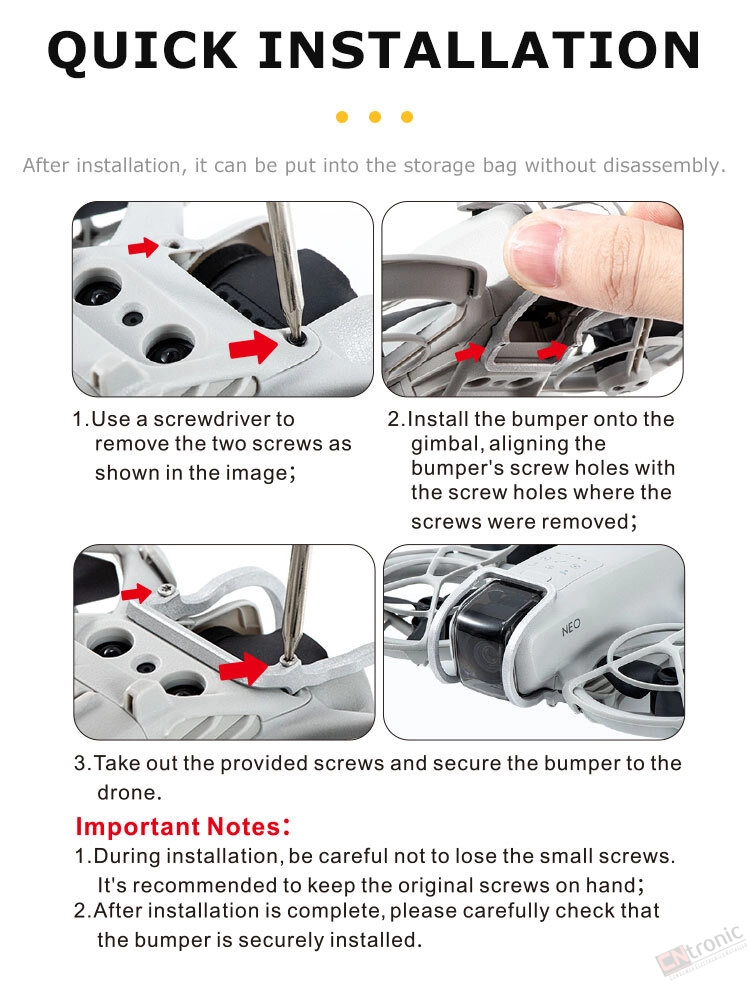 QUICK INSTALLATION

After installation, it can be put into the storage bag without disassembly.

1.Use a screwdriver to remove the two screws as shown in the image;

2.Install the bumper onto the gimbal, aligning the bumper's screw holes with the screw holes where the screws were removed;

NEO

3.Take out the provided screws and secure the bumper to the drone.

Important Notes:
1.During installation, be careful not to lose the small screws. It's recommended to keep the original screws on hand;
2.After installation is complete, please carefully check that the bumper is securely installed.

CNtronic